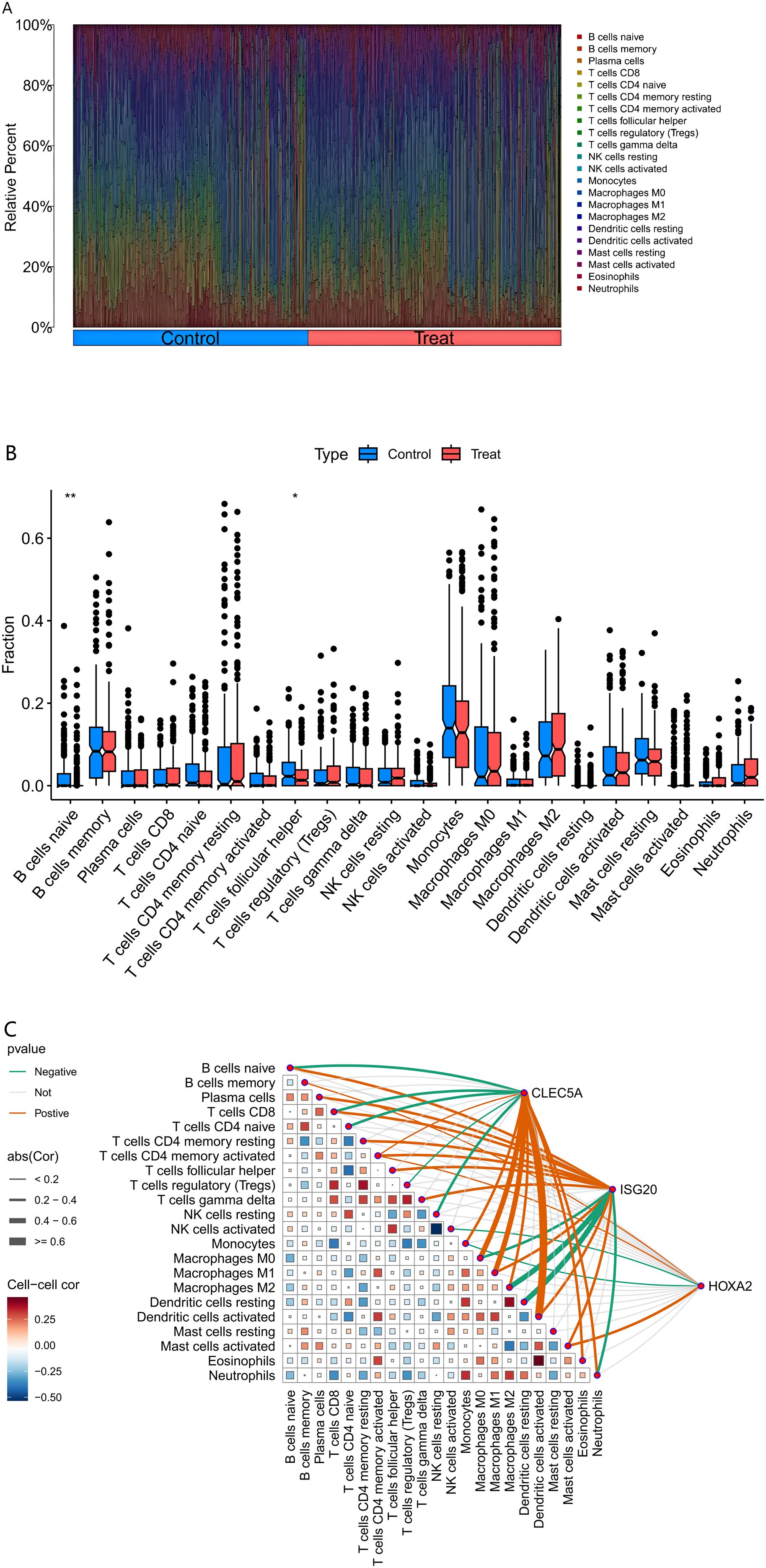 A

100%
80%
60%
40%
20%
0%
Relative Percent

Control
Treat

B cells naive
B cells memory
Plasma cells
T cells CD8
T cells CD4 naive
T cells CD4 memory resting
T cells CD4 memory activated
T cells follicular helper
T cells regulatory (Tregs)
T cells gamma delta
NK cells resting
NK cells activated
Monocytes
Macrophages M0
Macrophages M1
Macrophages M2
Dendritic cells resting
Dendritic cells activated
Mast cells resting
Mast cells activated
Eosinophils
Neutrophils

B

Type Control Treat

**
*

0.6
0.4
0.2
0.0
Fraction

B cells naive
B cells memory
Plasma cells
T cells CD8
T cells CD4 naive
T cells CD4 memory resting
T cells CD4 memory activated
T cells follicular helper
T cells regulatory (Tregs)
T cells gamma delta
NK cells resting
NK cells activated
Monocytes
Macrophages M0
Macrophages M1
Macrophages M2
Dendritic cells resting
Dendritic cells activated
Mast cells resting
Mast cells activated
Eosinophils
Neutrophils

C

pvalue
Negative
Not
Postive

abs(Cor)
< 0.2
0.2 − 0.4
0.4 − 0.6
>= 0.6

Cell−cell cor
0.25
0.00
−0.25
−0.50

B cells naive
B cells memory
Plasma cells
T cells CD8
T cells CD4 naive
T cells CD4 memory resting
T cells CD4 memory activated
T cells follicular helper
T cells regulatory (Tregs)
T cells gamma delta
NK cells resting
NK cells activated
Monocytes
Macrophages M0
Macrophages M1
Macrophages M2
Dendritic cells resting
Dendritic cells activated
Mast cells resting
Mast cells activated
Eosinophils
Neutrophils

CLEC5A
ISG20
HOXA2

B cells naive
B cells memory
Plasma cells
T cells CD8
T cells CD4 naive
T cells CD4 memory resting
T cells CD4 memory activated
T cells follicular helper
T cells regulatory (Tregs)
T cells gamma delta
NK cells resting
NK cells activated
Monocytes
Macrophages M0
Macrophages M1
Macrophages M2
Dendritic cells resting
Dendritic cells activated
Mast cells resting
Mast cells activated
Eosinophils
Neutrophils